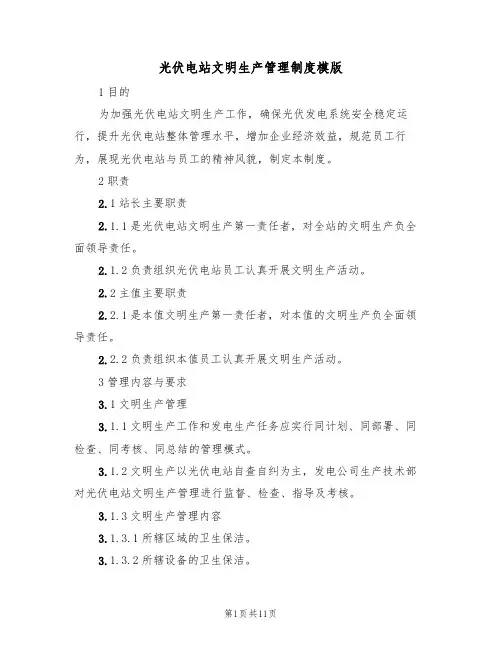 光伏电站文明生产管理制度模版

1 目的

为加强光伏电站文明生产工作，确保光伏发电系统安全稳定运行，提升光伏电站整体管理水平，增加企业经济效益，规范员工行为，展现光伏电站与员工的精神风貌，制定本制度。

2 职责

2.1 站长主要职责

2.1.1 是光伏电站文明生产第一责任者，对全站的文明生产负全面领导责任。

2.1.2 负责组织光伏电站员工认真开展文明生产活动。

2.2 主值主要职责

2.2.1 是本值文明生产第一责任者，对本值的文明生产负全面领导责任。

2.2.2 负责组织本值员工认真开展文明生产活动。

3 管理内容与要求

3.1 文明生产管理

3.1.1 文明生产工作和发电生产任务应实行同计划、同部署、同检查、同考核、同总结的管理模式。

3.1.2 文明生产以光伏电站自查自纠为主，发电公司生产技术部对光伏电站文明生产管理进行监督、检查、指导及考核。

3.1.3 文明生产管理内容

3.1.3.1 所辖区域的卫生保洁。

3.1.3.2 所辖设备的卫生保洁。

第1页 共11页